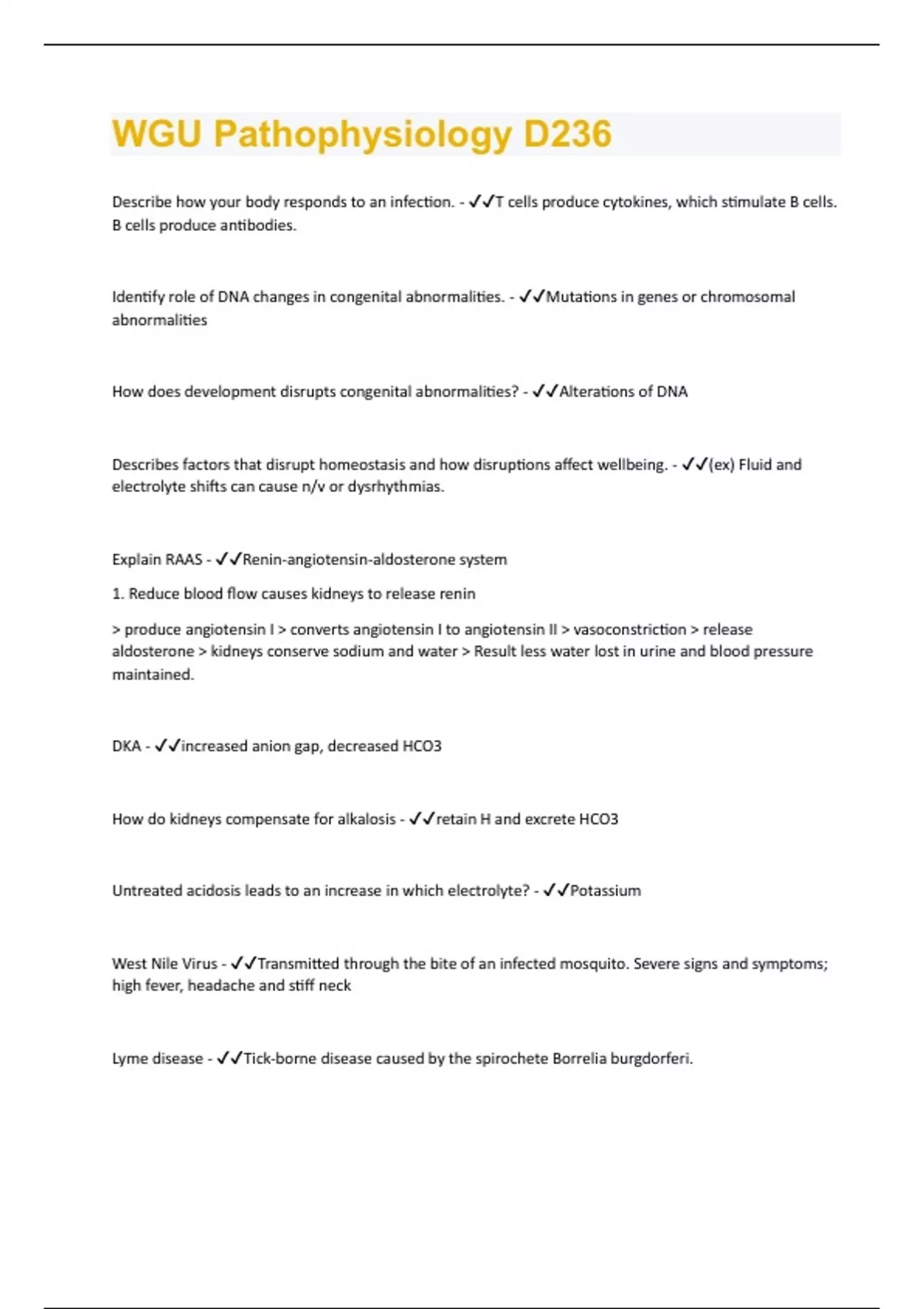 WGU Pathophysiology D236

Describe how your body responds to an infection. - ✓✓T cells produce cytokines, which stimulate B cells. B cells produce antibodies.

Identify role of DNA changes in congenital abnormalities. - ✓✓Mutations in genes or chromosomal abnormalities

How does development disrupts congenital abnormalities? - ✓✓Alterations of DNA

Describes factors that disrupt homeostasis and how disruptions affect wellbeing. - ✓✓(ex) Fluid and electrolyte shifts can cause n/v or dysrhythmias.

Explain RAAS - ✓✓Renin-angiotensin-aldosterone system

1. Reduce blood flow causes kidneys to release renin

> produce angiotensin I > converts angiotensin I to angiotensin II > vasoconstriction > release aldosterone > kidneys conserve sodium and water > Result less water lost in urine and blood pressure maintained.

DKA - ✓✓increased anion gap, decreased HCO3

How do kidneys compensate for alkalosis - ✓✓retain H and excrete HCO3

Untreated acidosis leads to an increase in which electrolyte? - ✓✓Potassium

West Nile Virus - ✓✓Transmitted through the bite of an infected mosquito. Severe signs and symptoms; high fever, headache and stiff neck

Lyme disease - ✓✓Tick-borne disease caused by the spirochete Borrelia burgdorferi.